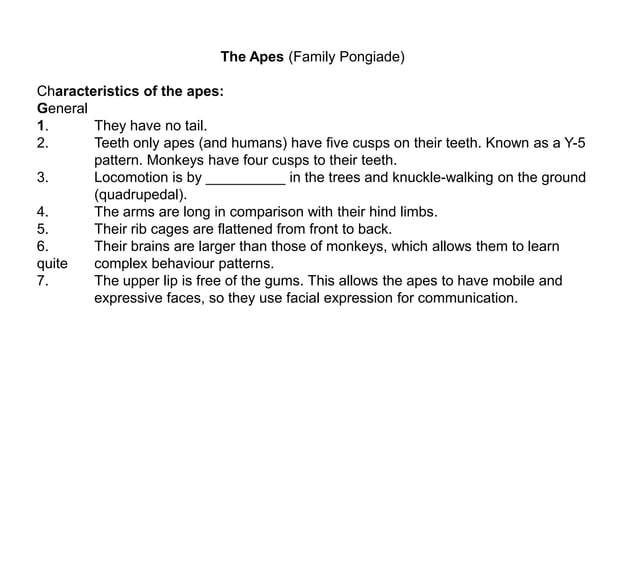 The Apes (Family Pongiade)

Characteristics of the apes:
General
1. They have no tail.
2. Teeth only apes (and humans) have five cusps on their teeth. Known as a Y-5 pattern. Monkeys have four cusps to their teeth.
3. Locomotion is by __________ in the trees and knuckle-walking on the ground (quadrupedal).
4. The arms are long in comparison with their hind limbs.
5. Their rib cages are flattened from front to back.
6. Their brains are larger than those of monkeys, which allows them to learn quite complex behaviour patterns.
7. The upper lip is free of the gums. This allows the apes to have mobile and expressive faces, so they use facial expression for communication.